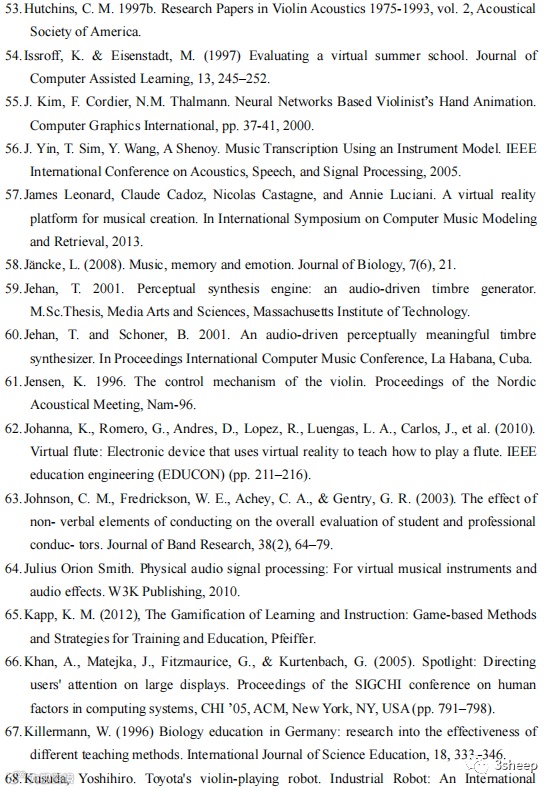 53. Hutchins, C. M. 1997b. Research Papers in Violin Acoustics 1975-1993, vol. 2, Acoustical Society of America.

54. Issroff, K. & Eisenstadt, M. (1997) Evaluating a virtual summer school. Journal of Computer Assisted Learning, 13, 245–252.

55. J. Kim, F. Cordier, N.M. Thalmann. Neural Networks Based Violinist's Hand Animation. Computer Graphics International, pp. 37-41, 2000.

56. J. Yin, T. Sim, Y. Wang, A Shenoy. Music Transcription Using an Instrument Model. IEEE International Conference on Acoustics, Speech, and Signal Processing, 2005.

57. James Leonard, Claude Cadoz, Nicolas Castagne, and Annie Luciani. A virtual reality platform for musical creation. In International Symposium on Computer Music Modeling and Retrieval, 2013.

58. Jäncke, L. (2008). Music, memory and emotion. Journal of Biology, 7(6), 21.

59. Jehan, T. 2001. Perceptual synthesis engine: an audio-driven timbre generator. M.Sc.Thesis, Media Arts and Sciences, Massachusetts Institute of Technology.

60. Jehan, T. and Schoner, B. 2001. An audio-driven perceptually meaningful timbre synthesizer. In Proceedings International Computer Music Conference, La Habana, Cuba.

61. Jensen, K. 1996. The control mechanism of the violin. Proceedings of the Nordic Acoustical Meeting, Nam-96.

62. Johanna, K., Romero, G., Andres, D., Lopez, R., Luengas, L. A., Carlos, J., et al. (2010). Virtual flute: Electronic device that uses virtual reality to teach how to play a flute. IEEE education engineering (EDUCON) (pp. 211–216).

63. Johnson, C. M., Fredrickson, W. E., Achey, C. A., & Gentry, G. R. (2003). The effect of non- verbal elements of conducting on the overall evaluation of student and professional conduc- tors. Journal of Band Research, 38(2), 64–79.

64. Julius Orion Smith. Physical audio signal processing: For virtual musical instruments and audio effects. W3K Publishing, 2010.

65. Kapp, K. M. (2012), The Gamification of Learning and Instruction: Game-based Methods and Strategies for Training and Education, Pfeiffer.

66. Khan, A., Matejka, J., Fitzmaurice, G., & Kurtenbach, G. (2005). Spotlight: Directing users' attention on large displays. Proceedings of the SIGCHI conference on human factors in computing systems, CHI '05, ACM, New York, NY, USA (pp. 791–798).

67. Killermann, W. (1996) Biology education in Germany: research into the effectiveness of different teaching methods. International Journal of Science Education, 18, 333–346.

68. Kusuda, Yoshihiro. Toyota's violin-playing robot. Industrial Robot: An International

3sheep